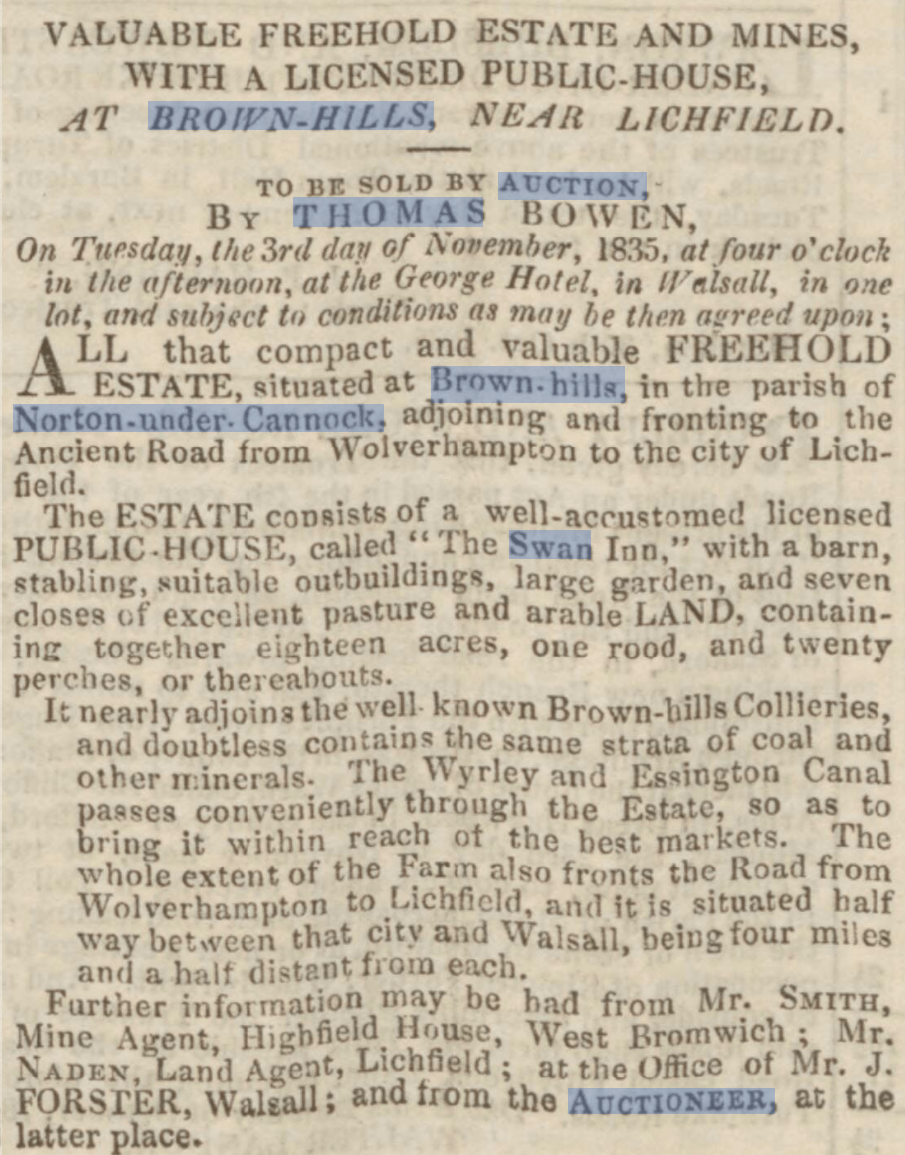 VALUABLE FREEHOLD ESTATE AND MINES, WITH A LICENSED PUBLIC-HOUSE, AT BROWN-HILLS, NEAR LICHFIELD.

TO BE SOLD BY AUCTION,
BY THOMAS BOWEN,
On Tuesday, the 3rd day of November, 1835, at four o'clock in the afternoon, at the George Hotel, in Walsall, in one lot, and subject to conditions as may be then agreed upon;

ALL that compact and valuable FREEHOLD ESTATE, situated at Brown-hills, in the parish of Norton-under-Cannock, adjoining and fronting to the Ancient Road from Wolverhampton to the city of Lichfield.

The ESTATE consists of a well-accustomed licensed PUBLIC-HOUSE, called "The Swan Inn," with a barn, stabling, suitable outbuildings, large garden, and seven closes of excellent pasture and arable LAND, containing together eighteen acres, one rood, and twenty perches, or thereabouts.

It nearly adjoins the well-known Brown-hills Collieries, and doubtless contains the same strata of coal and other minerals. The Wyrley and Essington Canal passes conveniently through the Estate, so as to bring it within reach of the best markets. The whole extent of the Farm also fronts the Road from Wolverhampton to Lichfield, and it is situated half way between that city and Walsall, being four miles and a half distant from each.

Further information may be had from Mr. SMITH, Mine Agent, Highfield House, West Bromwich; Mr. NADEN, Land Agent, Lichfield; at the Office of Mr. J. FORSTER, Walsall; and from the AUCTIONEER, at the latter place.